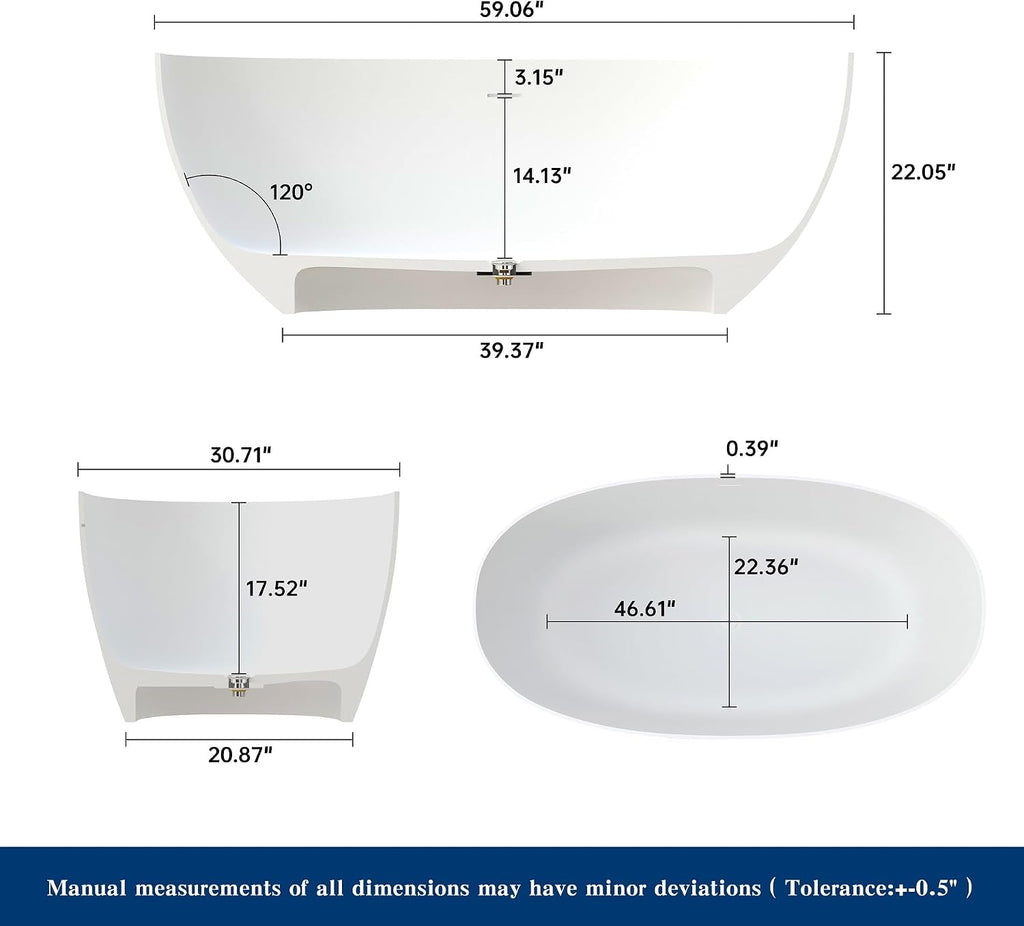 59.06"

3.15"

14.13"

120°

22.05"

39.37"

30.71"

17.52"

20.87"

0.39"

22.36"

46.61"

Manual measurements of all dimensions may have minor deviations ( Tolerance:+-0.5" )